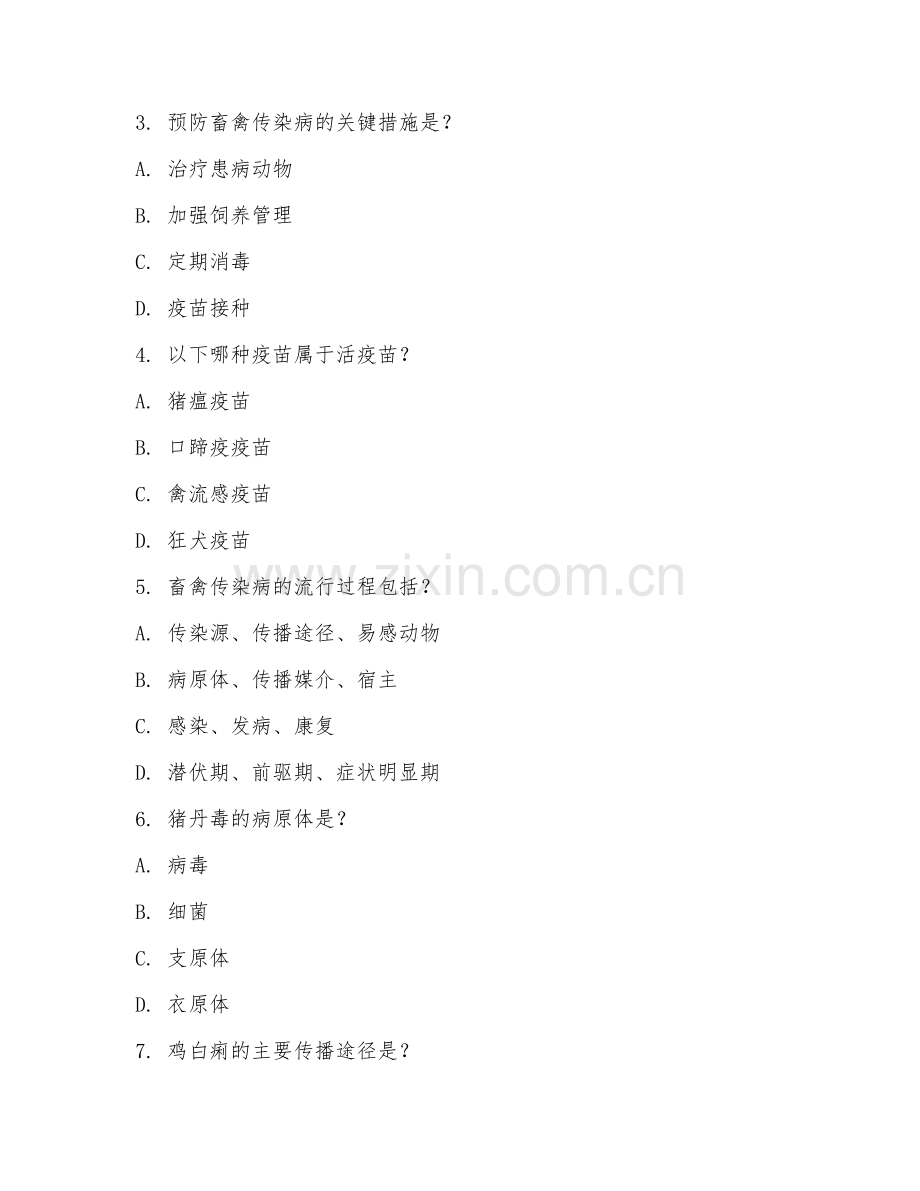 3. 预防畜禽传染病的关键措施是？

A. 治疗患病动物

B. 加强饲养管理

C. 定期消毒

D. 疫苗接种

4. 以下哪种疫苗属于活疫苗？

A. 猪瘟疫苗

B. 口蹄疫疫苗

C. 禽流感疫苗

D. 狂犬疫苗

5. 畜禽传染病的流行过程包括？

A. 传染源、传播途径、易感动物

B. 病原体、传播媒介、宿主

C. 感染、发病、康复

D. 潜伏期、前驱期、症状明显期

6. 猪丹毒的病原体是？

A. 病毒

B. 细菌

C. 支原体

D. 衣原体

7. 鸡白痢的主要传播途径是？

www.zixin.com.cn